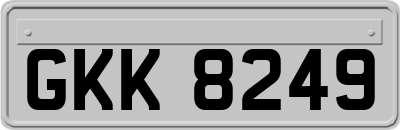 GKK 8249